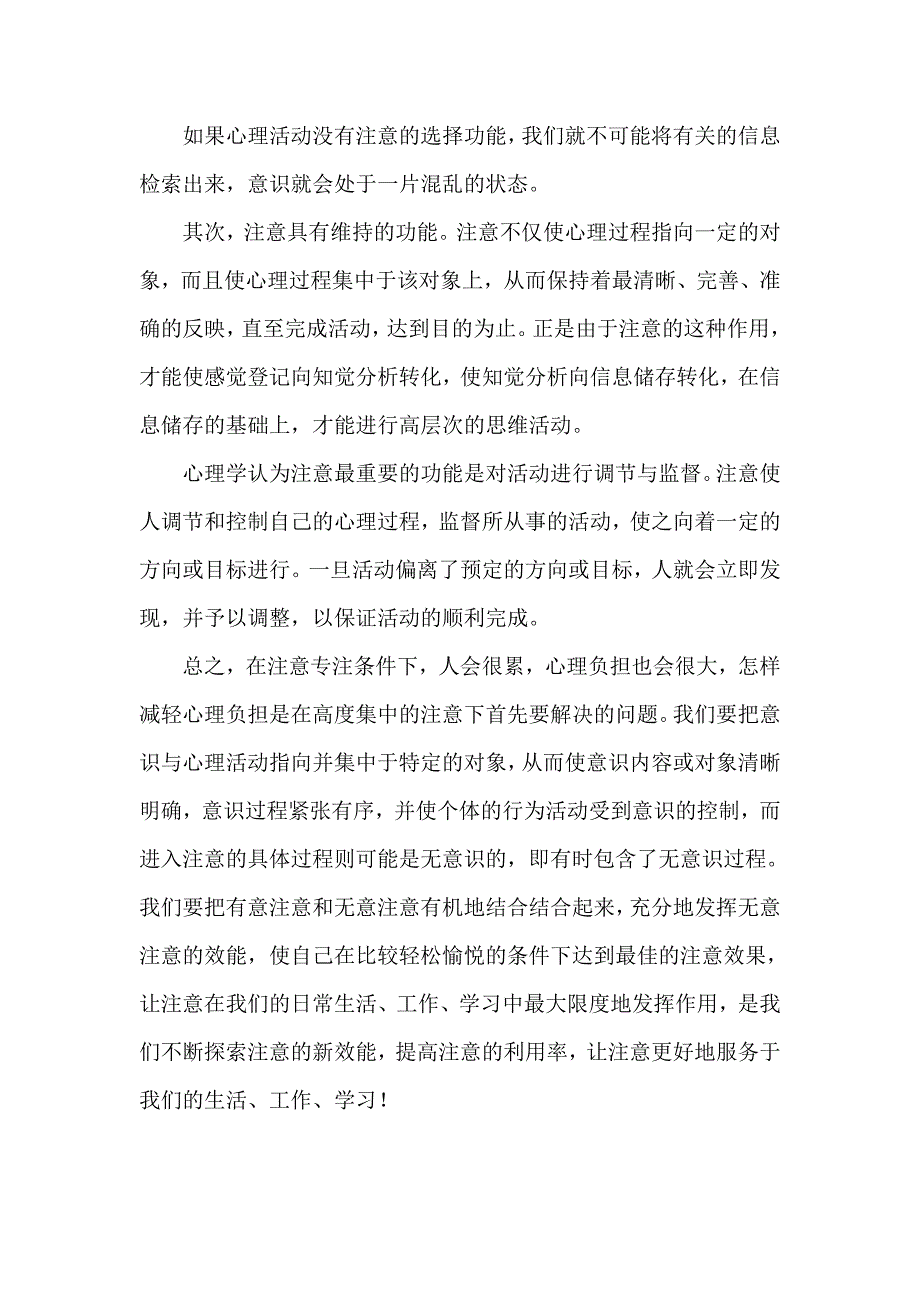 如果心理活动没有注意的选择功能，我们就不可能将有关的信息检索出来，意识就会处于一片混乱的状态。

其次，注意具有维持的功能。注意不仅使心理过程指向一定的对象，而且使心理过程集中于该对象上，从而保持着最清晰、完善、准确的反映，直至完成活动，达到目的为止。正是由于注意的这种作用，才能使感觉登记向知觉分析转化，使知觉分析向信息储存转化，在信息储存的基础上，才能进行高层次的思维活动。

心理学认为注意最重要的功能是对活动进行调节与监督。注意使人调节和控制自己的心理过程，监督所从事的活动，使之向着一定的方向或目标进行。一旦活动偏离了预定的方向或目标，人就会立即发现，并予以调整，以保证活动的顺利完成。

总之，在注意专注条件下，人会很累，心理负担也会很大，怎样减轻心理负担是在高度集中的注意下首先要解决的问题。我们要把意识与心理活动指向并集中于特定的对象，从而使意识内容或对象清晰明确，意识过程紧张有序，并使个体的行为活动受到意识的控制，而进入注意的具体过程则可能是无意识的，即有时包含了无意识过程。我们要把有意注意和无意注意有机地结合结合起来，充分地发挥无意注意的效能，使自己在比较轻松愉悦的条件下达到最佳的注意效果，让注意在我们的日常生活、工作、学习中最大限度地发挥作用，是我们不断探索注意的新效能，提高注意的利用率，让注意更好地服务于我们的生活、工作、学习！